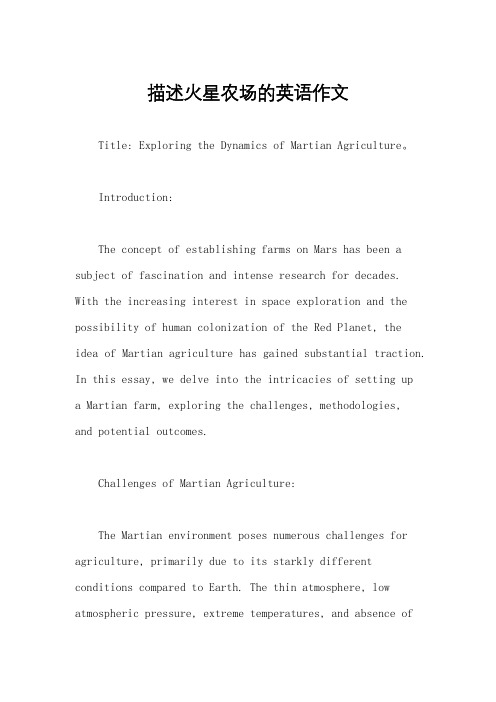 描述火星农场的英语作文

Title: Exploring the Dynamics of Martian Agriculture。

Introduction:

The concept of establishing farms on Mars has been a subject of fascination and intense research for decades. With the increasing interest in space exploration and the possibility of human colonization of the Red Planet, the idea of Martian agriculture has gained substantial traction. In this essay, we delve into the intricacies of setting up a Martian farm, exploring the challenges, methodologies, and potential outcomes.

Challenges of Martian Agriculture:

The Martian environment poses numerous challenges for agriculture, primarily due to its starkly different conditions compared to Earth. The thin atmosphere, low atmospheric pressure, extreme temperatures, and absence of